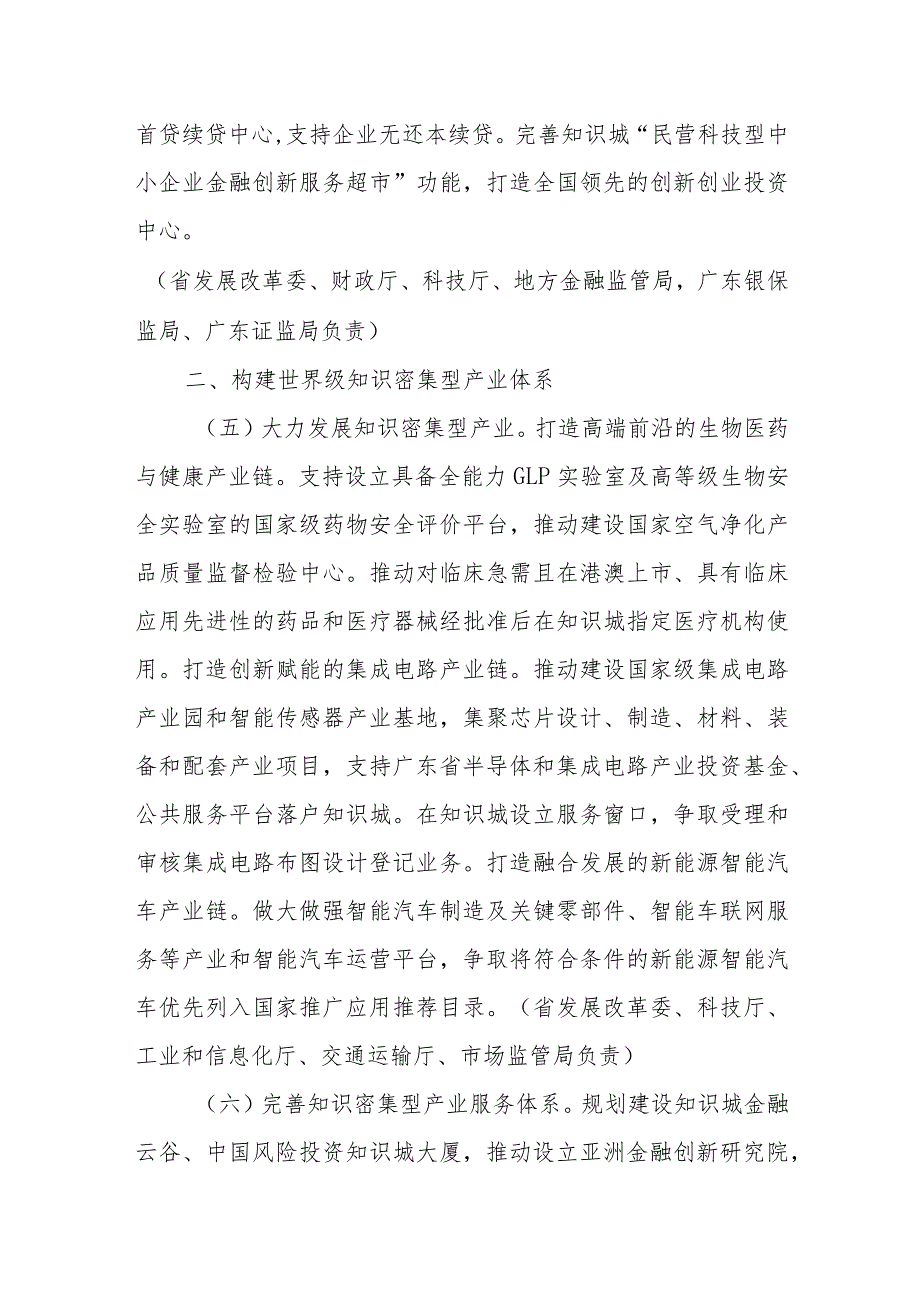 首贷续贷中心,支持企业无还本续贷。完善知识城“民营科技型中小企业金融创新服务超市”功能，打造全国领先的创新创业投资中心。

（省发展改革委、财政厅、科技厅、地方金融监管局，广东银保监局、广东证监局负责）

二、构建世界级知识密集型产业体系

（五）大力发展知识密集型产业。打造高端前沿的生物医药与健康产业链。支持设立具备全能力GLP实验室及高等级生物安全实验室的国家级药物安全评价平台，推动建设国家空气净化产品质量监督检验中心。推动对临床急需且在港澳上市、具有临床应用先进性的药品和医疗器械经批准后在知识城指定医疗机构使用。打造创新赋能的集成电路产业链。推动建设国家级集成电路产业园和智能传感器产业基地，集聚芯片设计、制造、材料、装备和配套产业项目，支持广东省半导体和集成电路产业投资基金、公共服务平台落户知识城。在知识城设立服务窗口，争取受理和审核集成电路布图设计登记业务。打造融合发展的新能源智能汽车产业链。做大做强智能汽车制造及关键零部件、智能车联网服务等产业和智能汽车运营平台，争取将符合条件的新能源智能汽车优先列入国家推广应用推荐目录。（省发展改革委、科技厅、工业和信息化厅、交通运输厅、市场监管局负责）

（六）完善知识密集型产业服务体系。规划建设知识城金融云谷、中国风险投资知识城大厦，推动设立亚洲金融创新研究院，